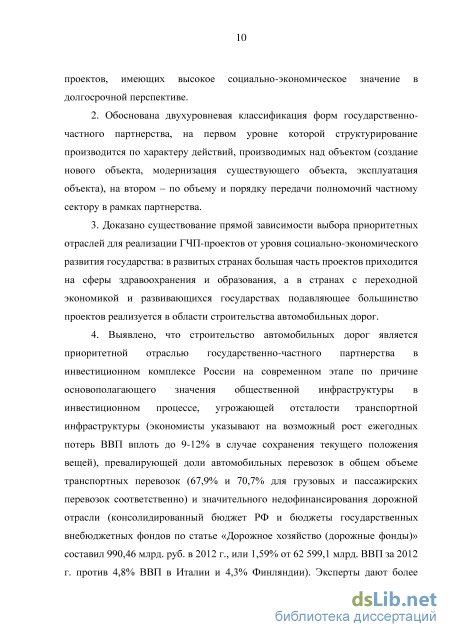 10

проектов, имеющих высокое социально-экономическое значение в долгосрочной перспективе.

2. Обоснована двухуровневая классификация форм государственно-частного партнерства, на первом уровне которой структурирование производится по характеру действий, производимых над объектом (создание нового объекта, модернизация существующего объекта, эксплуатация объекта), на втором – по объему и порядку передачи полномочий частному сектору в рамках партнерства.

3. Доказано существование прямой зависимости выбора приоритетных отраслей для реализации ГЧП-проектов от уровня социально-экономического развития государства: в развитых странах большая часть проектов приходится на сферы здравоохранения и образования, а в странах с переходной экономикой и развивающихся государствах подавляющее большинство проектов реализуется в области строительства автомобильных дорог.

4. Выявлено, что строительство автомобильных дорог является приоритетной отраслью государственно-частного партнерства в инвестиционном комплексе России на современном этапе по причине основополагающего значения общественной инфраструктуры в инвестиционном процессе, угрожающей отсталости транспортной инфраструктуры (экономисты указывают на возможный рост ежегодных потерь ВВП вплоть до 9-12% в случае сохранения текущего положения вещей), превалирующей доли автомобильных перевозок в общем объеме транспортных перевозок (67,9% и 70,7% для грузовых и пассажирских перевозок соответственно) и значительного недофинансирования дорожной отрасли (консолидированный бюджет РФ и бюджеты государственных внебюджетных фондов по статье «Дорожное хозяйство (дорожные фонды)» составил 990,46 млрд. руб. в 2012 г., или 1,59% от 62 599,1 млрд. ВВП за 2012 г. против 4,8% ВВП в Италии и 4,3% Финляндии). Эксперты дают более

dsLib.net
библиотека диссертаций